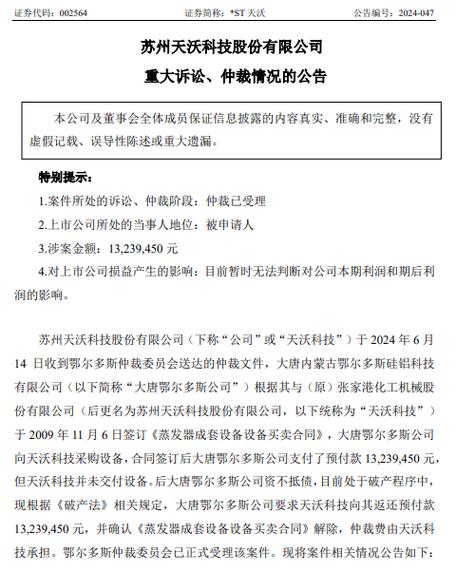 证券代码：002564　　证券简称：*ST 天沃　　公告编号：2024-047

苏州天沃科技股份有限公司
重大诉讼、仲裁情况的公告

本公司及董事会全体成员保证信息披露的内容真实、准确和完整，没有虚假记载、误导性陈述或重大遗漏。

特别提示：
1.案件所处的诉讼、仲裁阶段：仲裁已受理
2.上市公司所处的当事人地位：被申请人
3.涉案金额：13,239,450 元
4.对上市公司损益产生的影响：目前暂时无法判断对公司本期利润和期后利润的影响。

苏州天沃科技股份有限公司（下称“公司”或“天沃科技”）于 2024 年 6 月 14 日收到鄂尔多斯仲裁委员会送达的仲裁文件，大唐内蒙古鄂尔多斯硅铝科技有限公司（以下简称“大唐鄂尔多斯公司”）根据其与（原）张家港化工机械股份有限公司（后更名为苏州天沃科技股份有限公司，以下统称为“天沃科技”）于 2009 年 11 月 6 日签订《蒸发器成套设备设备买卖合同》，大唐鄂尔多斯公司向天沃科技采购设备，合同签订后大唐鄂尔多斯公司支付了预付款 13,239,450 元，但天沃科技并未交付设备。后大唐鄂尔多斯公司资不抵债，目前处于破产程序中，现根据《破产法》相关规定，大唐鄂尔多斯公司要求天沃科技向其返还预付款 13,239,450 元，并确认《蒸发器成套设备设备买卖合同》解除，仲裁费由天沃科技承担。鄂尔多斯仲裁委员会已正式受理该案件。现将案件相关情况公告如下：